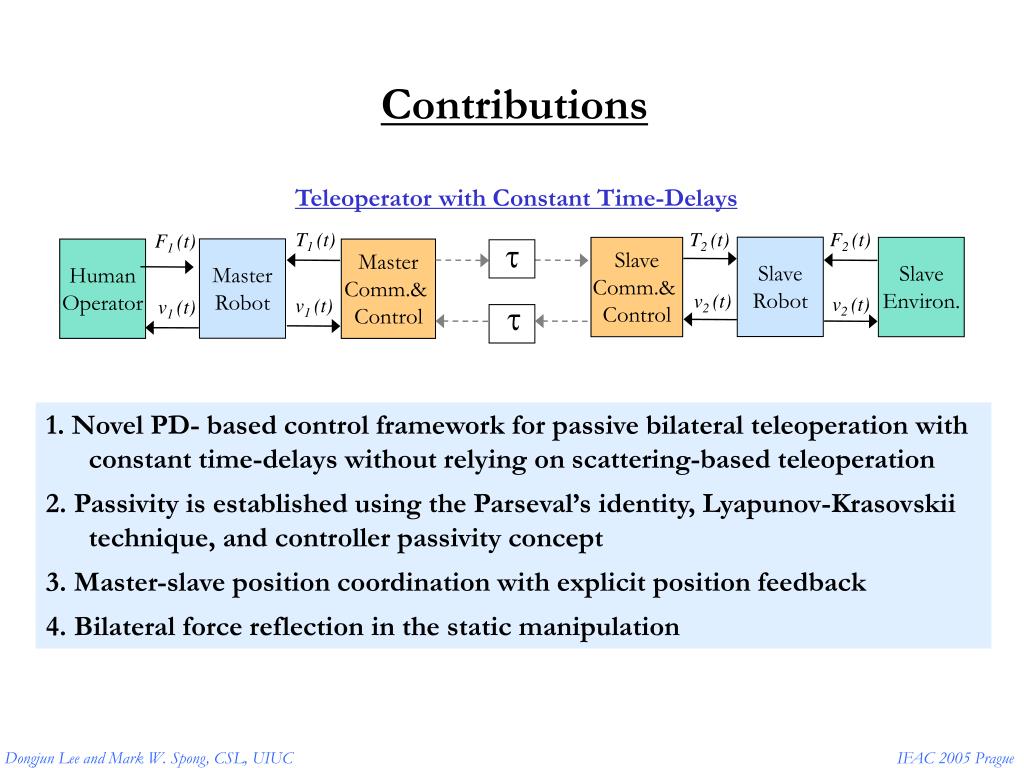 Contributions

Teleoperator with Constant Time-Delays

Human Operator

$F_1(t)$

$v_1(t)$

Master Robot

$T_1(t)$

$v_1(t)$

Master Comm.& Control

$\tau$

$\tau$

Slave Comm.& Control

$T_2(t)$

$v_2(t)$

Slave Robot

$F_2(t)$

$v_2(t)$

Slave Environ.

1. Novel PD- based control framework for passive bilateral teleoperation with constant time-delays without relying on scattering-based teleoperation

2. Passivity is established using the Parseval's identity, Lyapunov-Krasovskii technique, and controller passivity concept

3. Master-slave position coordination with explicit position feedback

4. Bilateral force reflection in the static manipulation

Dongjun Lee and Mark W. Spong, CSL, UIUC

IFAC 2005 Prague